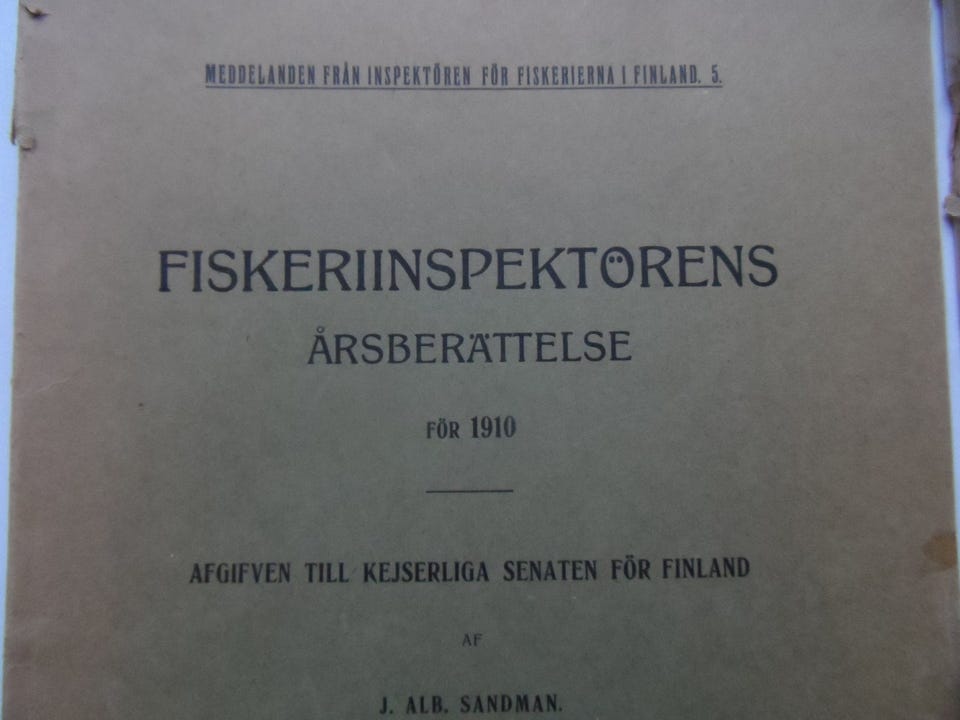 MEDDELANDEN FRÅN INSPEKTÖREN FÖR FISKERIERNA I FINLAND. 5.

FISKERIINSPEKTÖRENS
ÅRSBERÄTTELSE

FÖR 1910

AFGIFVEN TILL KEJSERLIGA SENATEN FÖR FINLAND

AF

J. ALB. SANDMAN.